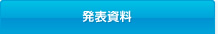 発表資料